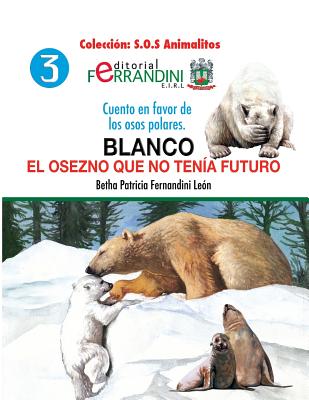 Colección: S.O.S Animalitos

3

editorial FERRANDINI E.I.R.L

Cuento en favor de los osos polares.

BLANCO

EL OSEZNO QUE NO TENÍA FUTURO

Betha Patricia Fernandini León